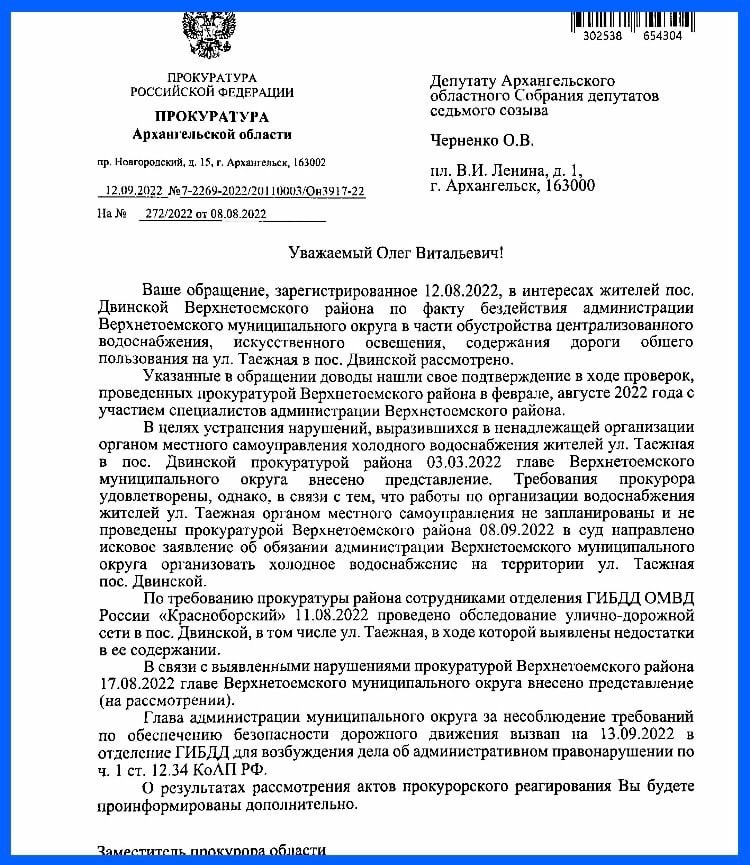 302538 654304

ПРОКУРАТУРА
РОССИЙСКОЙ ФЕДЕРАЦИИ

ПРОКУРАТУРА
Архангельской области

пр. Новгородский, д. 15, г. Архангельск, 163002

12.09.2022 №7-2269-2022/20110003/Он3917-22

На № 272/2022 от 08.08.2022

Депутату Архангельского областного Собрания депутатов седьмого созыва

Черненко О.В.

пл. В.И. Ленина, д. 1,
г. Архангельск, 163000

Уважаемый Олег Витальевич!

Ваше обращение, зарегистрированное 12.08.2022, в интересах жителей пос. Двинской Верхнетоемского района по факту бездействия администрации Верхнетоемского муниципального округа в части обустройства централизованного водоснабжения, искусственного освещения, содержания дороги общего пользования на ул. Таежная в пос. Двинской рассмотрено.

Указанные в обращении доводы нашли свое подтверждение в ходе проверок, проведенных прокуратурой Верхнетоемского района в феврале, августе 2022 года с участием специалистов администрации Верхнетоемского района.

В целях устранения нарушений, выразившихся в ненадлежащей организации органом местного самоуправления холодного водоснабжения жителей ул. Таежная в пос. Двинской прокуратурой района 03.03.2022 главе Верхнетоемского муниципального округа внесено представление. Требования прокурора удовлетворены, однако, в связи с тем, что работы по организации водоснабжения жителей ул. Таежная органом местного самоуправления не запланированы и не проведены прокуратурой Верхнетоемского района 08.09.2022 в суд направлено исковое заявление об обязании администрации Верхнетоемского муниципального округа организовать холодное водоснабжение на территории ул. Таежная пос. Двинской.

По требованию прокуратуры района сотрудниками отделения ГИБДД ОМВД России «Красноборский» 11.08.2022 проведено обследование улично-дорожной сети в пос. Двинской, в том числе ул. Таежная, в ходе которой выявлены недостатки в ее содержании.

В связи с выявленными нарушениями прокуратурой Верхнетоемского района 17.08.2022 главе Верхнетоемского муниципального округа внесено представление (на рассмотрении).

Глава администрации муниципального округа за несоблюдение требований по обеспечению безопасности дорожного движения вызван на 13.09.2022 в отделение ГИБДД для возбуждения дела об административном правонарушении по ч. 1 ст. 12.34 КоАП РФ.

О результатах рассмотрения актов прокурорского реагирования Вы будете проинформированы дополнительно.

Заместитель прокурора области